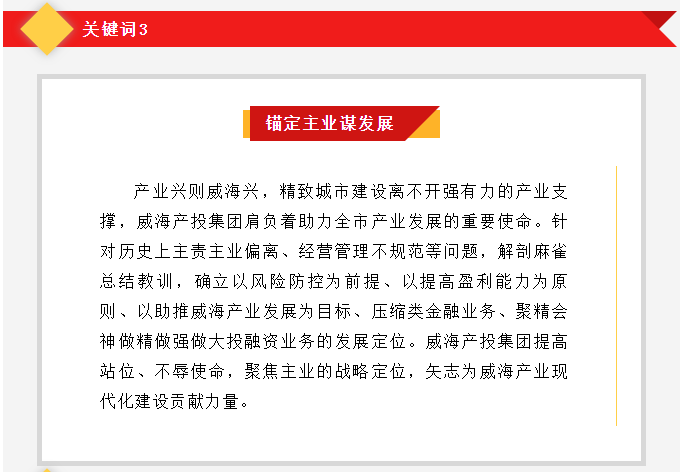 关键词3

锚定主业谋发展

产业兴则威海兴，精致城市建设离不开强有力的产业支撑，威海产投集团肩负着助力全市产业发展的重要使命。针对历史上主责主业偏离、经营管理不规范等问题，解剖麻雀总结教训，确立以风险防控为前提、以提高盈利能力为原则、以助推威海产业发展为目标、压缩类金融业务、聚精会神做精做强做大投融资业务的发展定位。威海产投集团提高站位、不辱使命，聚焦主业的战略定位，矢志为威海产业现代化建设贡献力量。